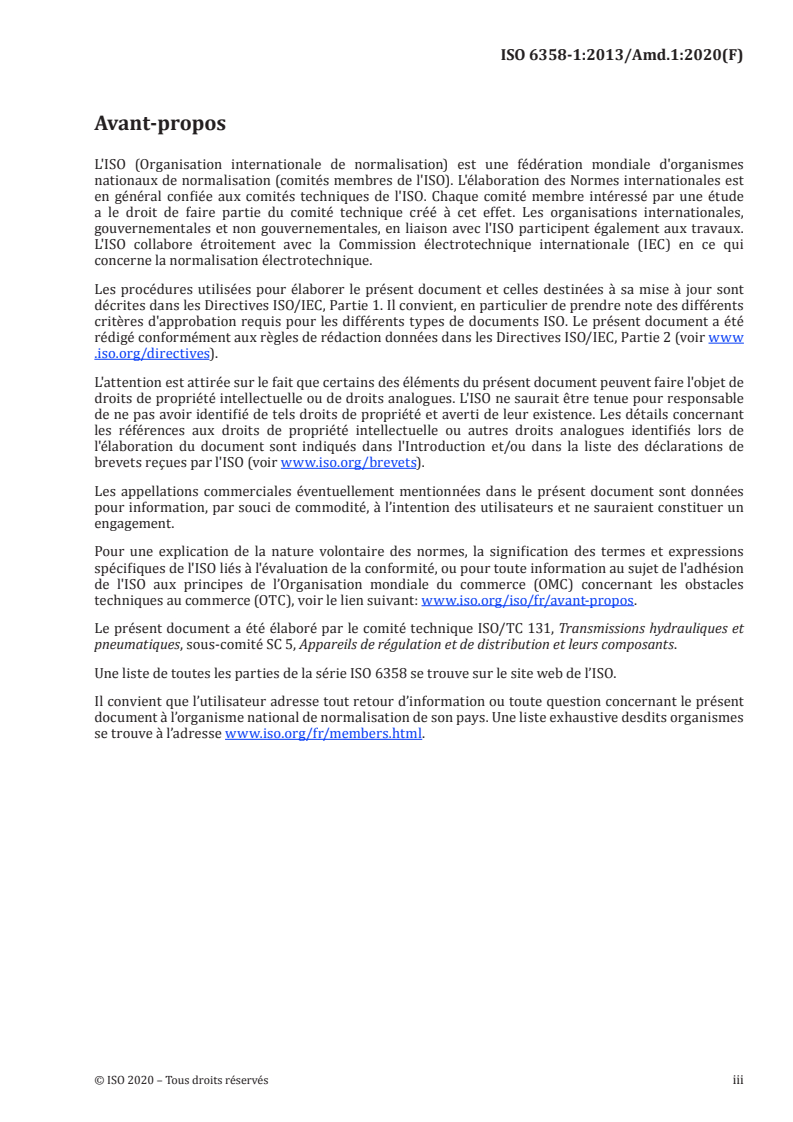 ISO 6358-1:2013/Amd.1:2020(F)

Avant-propos

L'ISO (Organisation internationale de normalisation) est une fédération mondiale d'organismes nationaux de normalisation (comités membres de l'ISO). L'élaboration des Normes internationales est en général confiée aux comités techniques de l'ISO. Chaque comité membre intéressé par une étude a le droit de faire partie du comité technique créé à cet effet. Les organisations internationales, gouvernementales et non gouvernementales, en liaison avec l'ISO participent également aux travaux. L'ISO collabore étroitement avec la Commission électrotechnique internationale (IEC) en ce qui concerne la normalisation électrotechnique.

Les procédures utilisées pour élaborer le présent document et celles destinées à sa mise à jour sont décrites dans les Directives ISO/IEC, Partie 1. Il convient, en particulier de prendre note des différents critères d'approbation requis pour les différents types de documents ISO. Le présent document a été rédigé conformément aux règles de rédaction données dans les Directives ISO/IEC, Partie 2 (voir www.iso.org/directives).

L'attention est attirée sur le fait que certains des éléments du présent document peuvent faire l'objet de droits de propriété intellectuelle ou de droits analogues. L'ISO ne saurait être tenue pour responsable de ne pas avoir identifié de tels droits de propriété et averti de leur existence. Les détails concernant les références aux droits de propriété intellectuelle ou autres droits analogues identifiés lors de l'élaboration du document sont indiqués dans l'Introduction et/ou dans la liste des déclarations de brevets reçues par l'ISO (voir www.iso.org/brevets).

Les appellations commerciales éventuellement mentionnées dans le présent document sont données pour information, par souci de commodité, à l'intention des utilisateurs et ne sauraient constituer un engagement.

Pour une explication de la nature volontaire des normes, la signification des termes et expressions spécifiques de l'ISO liés à l'évaluation de la conformité, ou pour toute information au sujet de l'adhésion de l'ISO aux principes de l'Organisation mondiale du commerce (OMC) concernant les obstacles techniques au commerce (OTC), voir le lien suivant: www.iso.org/iso/fr/avant-propos.

Le présent document a été élaboré par le comité technique ISO/TC 131, Transmissions hydrauliques et pneumatiques, sous-comité SC 5, Appareils de régulation et de distribution et leurs composants.

Une liste de toutes les parties de la série ISO 6358 se trouve sur le site web de l'ISO.

Il convient que l'utilisateur adresse tout retour d'information ou toute question concernant le présent document à l'organisme national de normalisation de son pays. Une liste exhaustive desdits organismes se trouve à l'adresse www.iso.org/fr/members.html.

© ISO 2020 – Tous droits réservés

iii